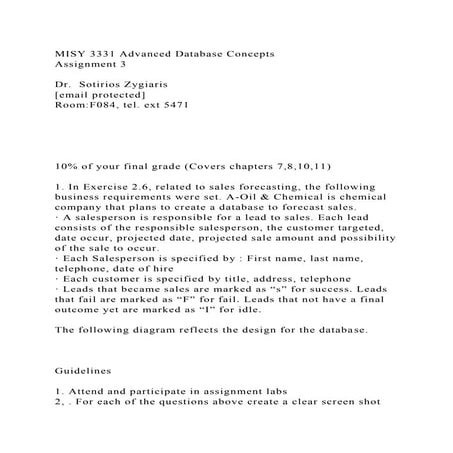 MISY 3331 Advanced Database Concepts
Assignment 3

Dr. Sotirios Zygiaris
[email protected]
Room:F084, tel. ext 5471

10% of your final grade (Covers chapters 7,8,10,11)

1. In Exercise 2.6, related to sales forecasting, the following business requirements were set. A-Oil & Chemical is chemical company that plans to create a database to forecast sales.
· A salesperson is responsible for a lead to sales. Each lead consists of the responsible salesperson, the customer targeted, date occur, projected date, projected sale amount and possibility of the sale to occur.
· Each Salesperson is specified by : First name, last name, telephone, date of hire
· Each customer is specified by title, address, telephone
· Leads that became sales are marked as “s” for success. Leads that fail are marked as “F” for fail. Leads that not have a final outcome yet are marked as “I” for idle.

The following diagram reflects the design for the database.

Guidelines

1. Attend and participate in assignment labs
2, . For each of the questions above create a clear screen shot